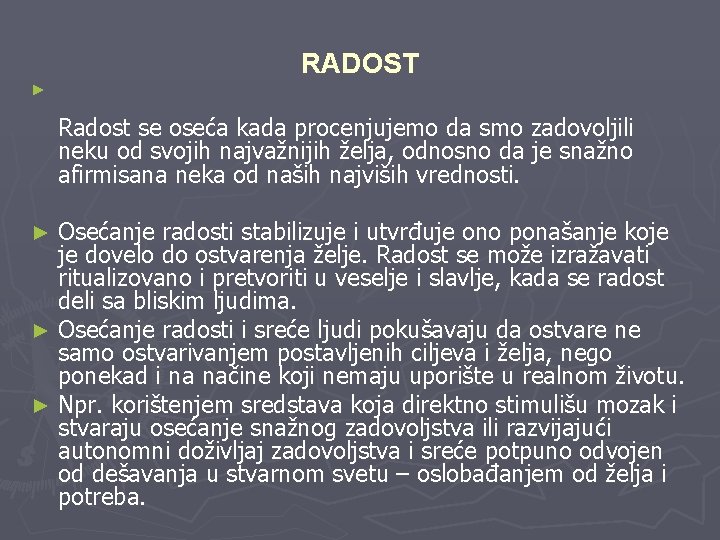 RADOST

►

Radost se oseća kada procenjujemo da smo zadovoljili neku od svojih najvažnijih želja, odnosno da je snažno afirmisana neka od naših najviših vrednosti.

► Osećanje radosti stabilizuje i utvrđuje ono ponašanje koje je dovelo do ostvarenja želje. Radost se može izražavati ritualizovano i pretvoriti u veselje i slavlje, kada se radost deli sa bliskim ljudima.

► Osećanje radosti i sreće ljudi pokušavaju da ostvare ne samo ostvarivanjem postavljenih ciljeva i želja, nego ponekad i na načine koji nemaju uporište u realnom životu.

► Npr. korištenjem sredstava koja direktno stimulišu mozak i stvaraju osećanje snažnog zadovoljstva ili razvijajući autonomni doživljaj zadovoljstva i sreće potpuno odvojen od dešavanja u stvarnom svetu – oslobađanjem od želja i potreba.